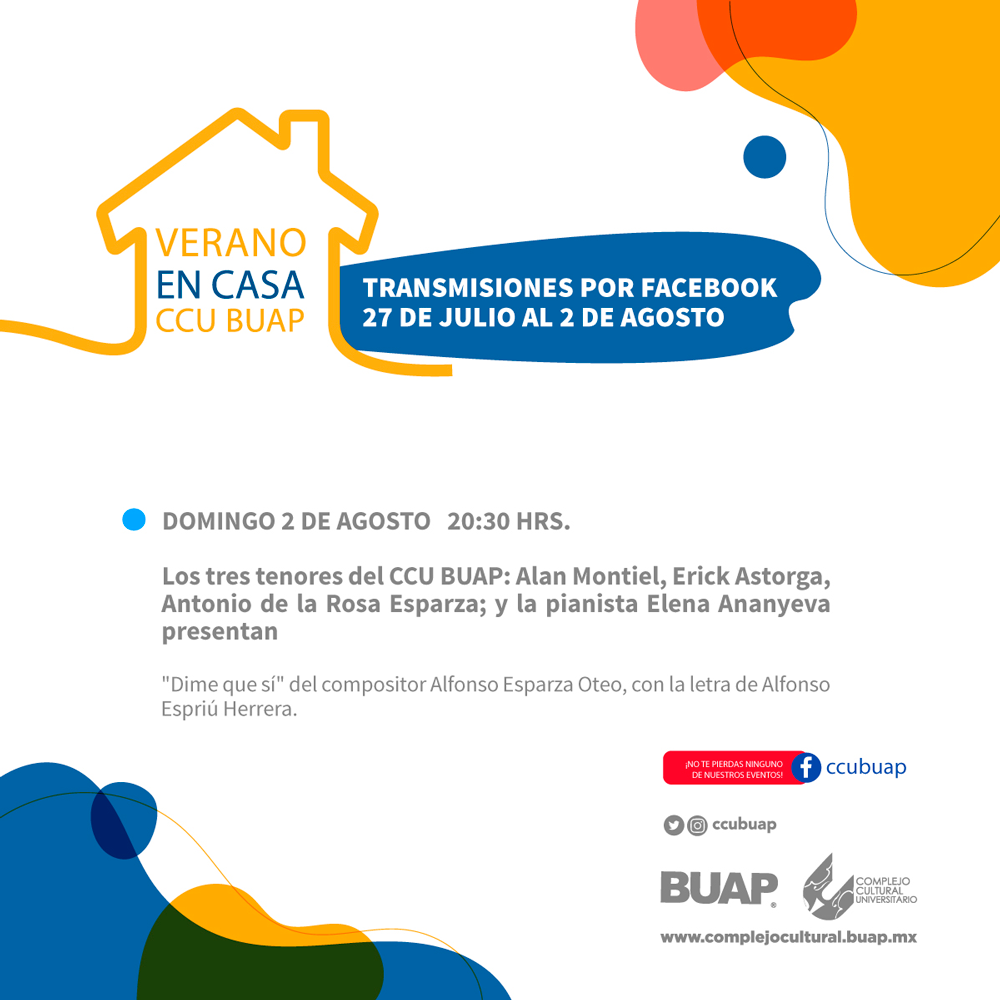 VERANO
EN CASA
CCU BUAP

TRANSMISIONES POR FACEBOOK
27 DE JULIO AL 2 DE AGOSTO

DOMINGO 2 DE AGOSTO 20:30 HRS.

Los tres tenores del CCU BUAP: Alan Montiel, Erick Astorga, Antonio de la Rosa Esparza; y la pianista Elena Ananyeva presentan

"Dime que sí" del compositor Alfonso Esparza Oteo, con la letra de Alfonso Espriú Herrera.

¡NO TE PIERDAS NINGUNO DE NUESTROS EVENTOS! ccubuap

ccubuap

BUAP

COMPLEJO CULTURAL UNIVERSITARIO

www.complejocultural.buap.mx